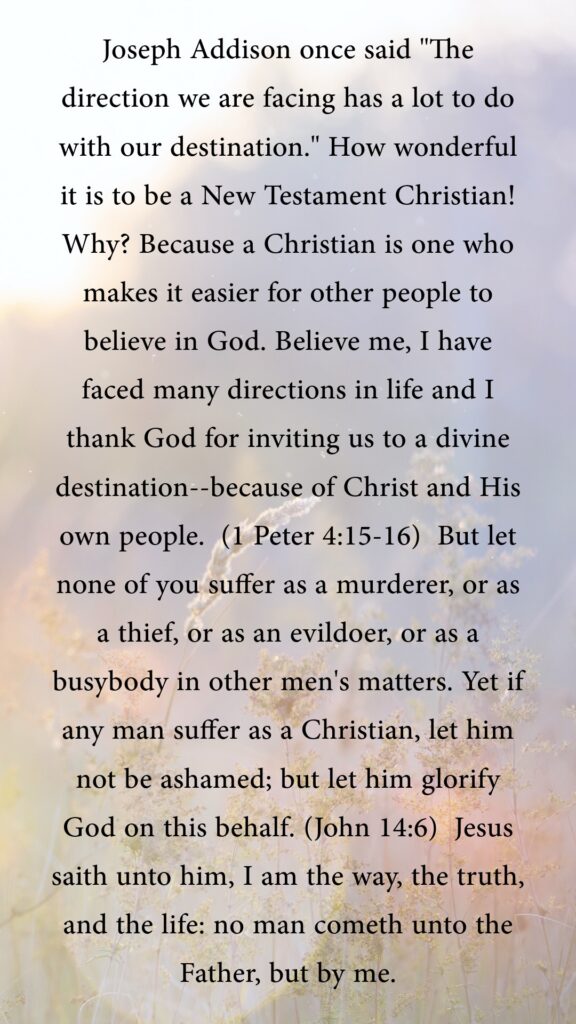 Joseph Addison once said "The direction we are facing has a lot to do with our destination." How wonderful it is to be a New Testament Christian! Why? Because a Christian is one who makes it easier for other people to believe in God. Believe me, I have faced many directions in life and I thank God for inviting us to a divine destination--because of Christ and His own people. (1 Peter 4:15-16) But let none of you suffer as a murderer, or as a thief, or as an evildoer, or as a busybody in other men's matters. Yet if any man suffer as a Christian, let him not be ashamed; but let him glorify God on this behalf. (John 14:6) Jesus saith unto him, I am the way, the truth, and the life: no man cometh unto the Father, but by me.